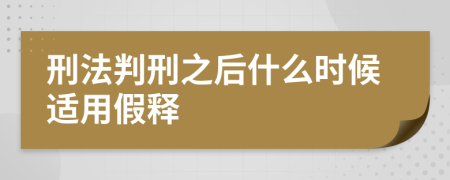 刑法判刑之后什么时候适用假释